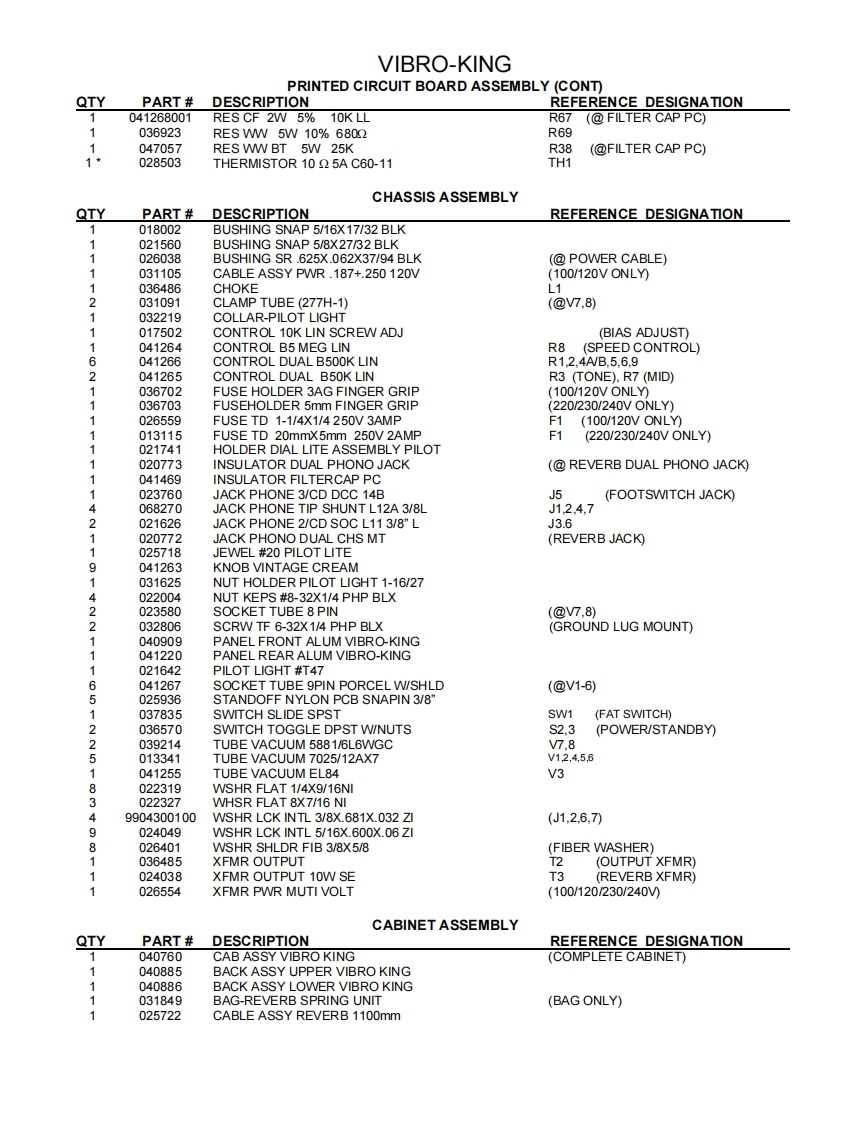 VIBRO-KING

PRINTED CIRCUIT BOARD ASSEMBLY (CONT)

| QTY | PART # | DESCRIPTION | REFERENCE DESIGNATION |
|---|---|---|---|
| 1 | 041268001 | RES CF 2W 5% 10K LL | R67 (@ FILTER CAP PC) |
| 1 | 036923 | RES WW 5W 10% 680Ω | R69 |
| 1 | 047057 | RES WW BT 5W 25K | R38 (@FILTER CAP PC) |
| 1 * | 028503 | THERMISTOR 10 Ω 5A C60-11 | TH1 |

CHASSIS ASSEMBLY

| QTY | PART # | DESCRIPTION | REFERENCE DESIGNATION |
|---|---|---|---|
| 1 | 018002 | BUSHING SNAP 5/16X17/32 BLK | |
| 1 | 021560 | BUSHING SNAP 5/8X27/32 BLK | |
| 1 | 026038 | BUSHING SR .625X.062X37/94 BLK | (@ POWER CABLE) |
| 1 | 031105 | CABLE ASSY PWR .187+.250 120V | (100/120V ONLY) |
| 1 | 036486 | CHOKE | L1 |
| 2 | 031091 | CLAMP TUBE (277H-1) | (@V7,8) |
| 1 | 032219 | COLLAR-PILOT LIGHT | |
| 1 | 017502 | CONTROL 10K LIN SCREW ADJ | (BIAS ADJUST) |
| 1 | 041264 | CONTROL B5 MEG LIN | R8 (SPEED CONTROL) |
| 6 | 041266 | CONTROL DUAL B500K LIN | R1,2,4A/B,5,6,9 |
| 2 | 041265 | CONTROL DUAL B50K LIN | R3 (TONE), R7 (MID) |
| 1 | 036702 | FUSE HOLDER 3AG FINGER GRIP | (100/120V ONLY) |
| 1 | 036703 | FUSEHOLDER 5mm FINGER GRIP | (220/230/240V ONLY) |
| 1 | 026559 | FUSE TD 1-1/4X1/4 250V 3AMP | F1 (100/120V ONLY) |
| 1 | 013115 | FUSE TD 20mmX5mm 250V 2AMP | F1 (220/230/240V ONLY) |
| 1 | 021741 | HOLDER DIAL LITE ASSEMBLY PILOT | |
| 1 | 020773 | INSULATOR DUAL PHONO JACK | (@ REVERB DUAL PHONO JACK) |
| 1 | 041469 | INSULATOR FILTERCAP PC | |
| 1 | 023760 | JACK PHONE 3/CD DCC 14B | J5 (FOOTSWITCH JACK) |
| 4 | 068270 | JACK PHONE TIP SHUNT L12A 3/8L | J1,2,4,7 |
| 2 | 021626 | JACK PHONE 2/CD SOC L11 3/8" L | J3.6 |
| 1 | 020772 | JACK PHONO DUAL CHS MT | (REVERB JACK) |
| 1 | 025718 | JEWEL #20 PILOT LITE | |
| 9 | 041263 | KNOB VINTAGE CREAM | |
| 1 | 031625 | NUT HOLDER PILOT LIGHT 1-16/27 | |
| 4 | 022004 | NUT KEPS #8-32X1/4 PHP BLX | |
| 2 | 023580 | SOCKET TUBE 8 PIN | (@V7,8) |
| 2 | 032806 | SCRW TF 6-32X1/4 PHP BLX | (GROUND LUG MOUNT) |
| 1 | 040909 | PANEL FRONT ALUM VIBRO-KING | |
| 1 | 041220 | PANEL REAR ALUM VIBRO-KING | |
| 1 | 021642 | PILOT LIGHT #T47 | |
| 6 | 041267 | SOCKET TUBE 9PIN PORCEL W/SHLD | (@V1-6) |
| 5 | 025936 | STANDOFF NYLON PCB SNAPIN 3/8" | |
| 1 | 037835 | SWITCH SLIDE SPST | SW1 (FAT SWITCH) |
| 2 | 036570 | SWITCH TOGGLE DPST W/NUTS | S2,3 (POWER/STANDBY) |
| 2 | 039214 | TUBE VACUUM 5881/6L6WGC | V7,8 |
| 5 | 013341 | TUBE VACUUM 7025/12AX7 | V1,2,4,5,6 |
| 1 | 041255 | TUBE VACUUM EL84 | V3 |
| 8 | 022319 | WSHR FLAT 1/4X9/16NI | |
| 3 | 022327 | WHSR FLAT 8X7/16 NI | |
| 4 | 9904300100 | WSHR LCK INTL 3/8X.681X.032 ZI | (J1,2,6,7) |
| 9 | 024049 | WSHR LCK INTL 5/16X.600X.06 ZI | |
| 8 | 026401 | WSHR SHLDR FIB 3/8X5/8 | (FIBER WASHER) |
| 1 | 036485 | XFMR OUTPUT | T2 (OUTPUT XFMR) |
| 1 | 024038 | XFMR OUTPUT 10W SE | T3 (REVERB XFMR) |
| 1 | 026554 | XFMR PWR MUTI VOLT | (100/120/230/240V) |

CABINET ASSEMBLY

| QTY | PART # | DESCRIPTION | REFERENCE DESIGNATION |
|---|---|---|---|
| 1 | 040760 | CAB ASSY VIBRO KING | (COMPLETE CABINET) |
| 1 | 040885 | BACK ASSY UPPER VIBRO KING | |
| 1 | 040886 | BACK ASSY LOWER VIBRO KING | |
| 1 | 031849 | BAG-REVERB SPRING UNIT | (BAG ONLY) |
| 1 | 025722 | CABLE ASSY REVERB 1100mm | |